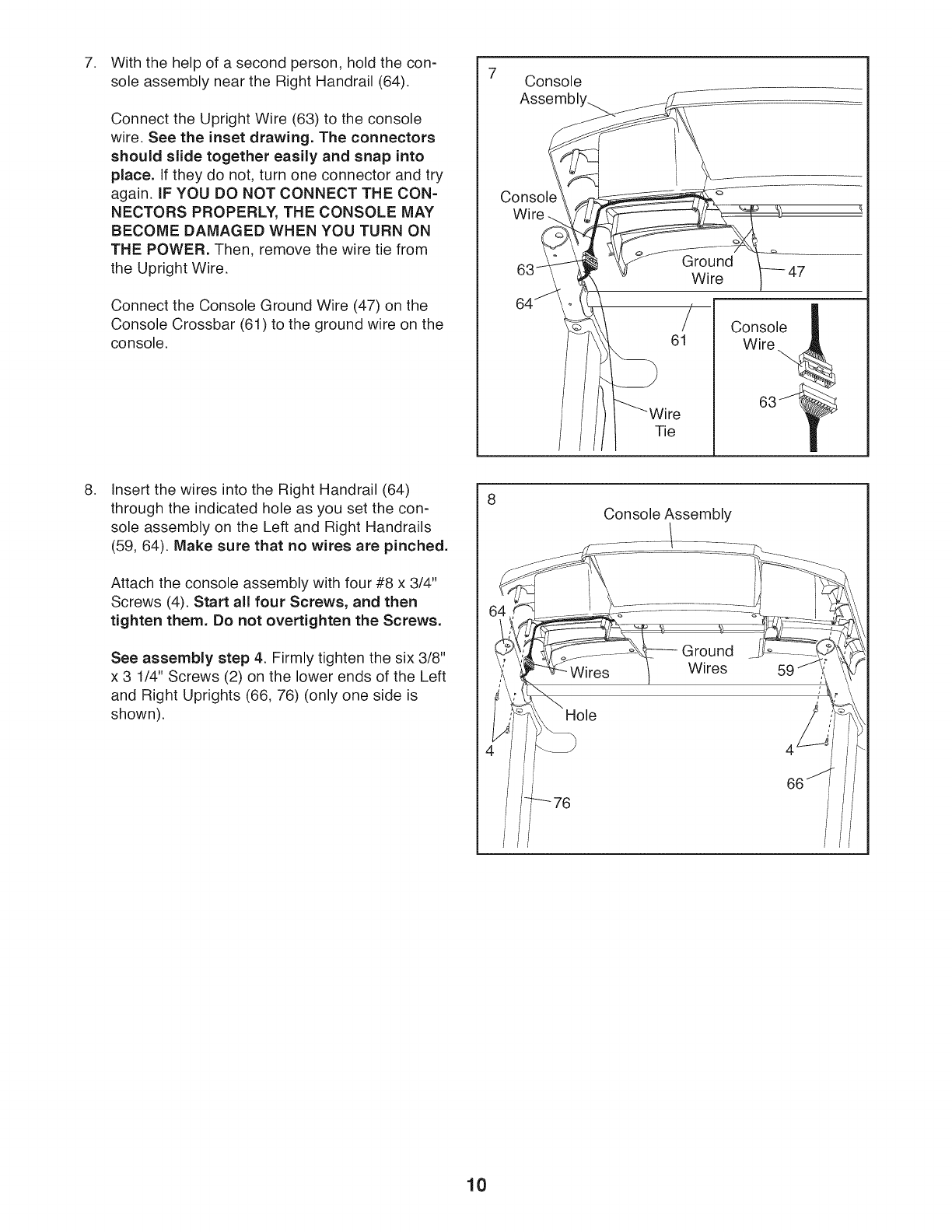 7. With the help of a second person, hold the console assembly near the Right Handrail (64).

Connect the Upright Wire (63) to the console wire. See the inset drawing. The connectors should slide together easily and snap into place. If they do not, turn one connector and try again. IF YOU DO NOT CONNECT THE CONNECTORS PROPERLY, THE CONSOLE MAY BECOME DAMAGED WHEN YOU TURN ON THE POWER. Then, remove the wire tie from the Upright Wire.

Connect the Console Ground Wire (47) on the Console Crossbar (61) to the ground wire on the console.

7 Console Assembly Console Wire 63 64 Ground Wire 47 61 Wire Tie Console Wire 63

8. Insert the wires into the Right Handrail (64) through the indicated hole as you set the console assembly on the Left and Right Handrails (59, 64). Make sure that no wires are pinched.

Attach the console assembly with four #8 x 3/4" Screws (4). Start all four Screws, and then tighten them. Do not overtighten the Screws.

See assembly step 4. Firmly tighten the six 3/8" x 3 1/4" Screws (2) on the lower ends of the Left and Right Uprights (66, 76) (only one side is shown).

8 Console Assembly 64 Wires Ground Wires 59 Hole 4 4 66 76

10